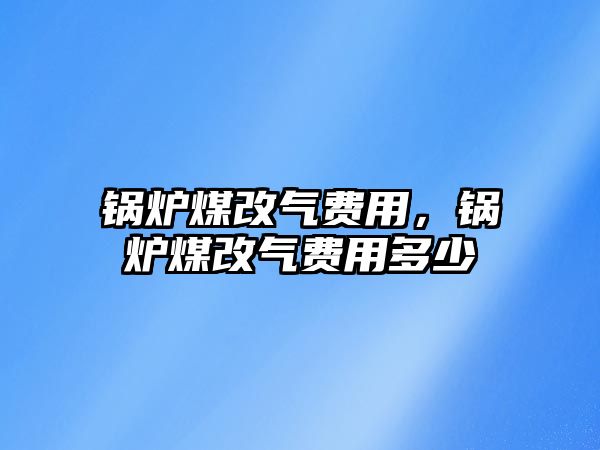 锅炉煤改气费用，锅炉煤改气费用多少